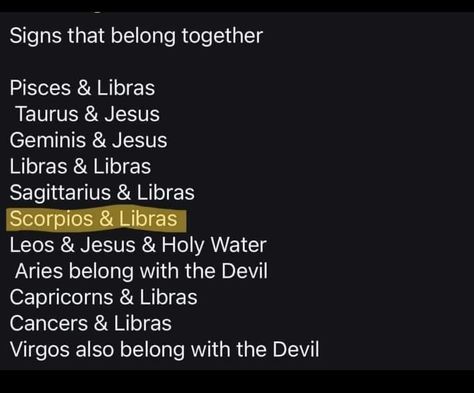 Signs that belong together

Pisces & Libras
Taurus & Jesus
Geminis & Jesus
Libras & Libras
Sagittarius & Libras
Scorpios & Libras
Leos & Jesus & Holy Water
Aries belong with the Devil
Capricorns & Libras
Cancers & Libras
Virgos also belong with the Devil